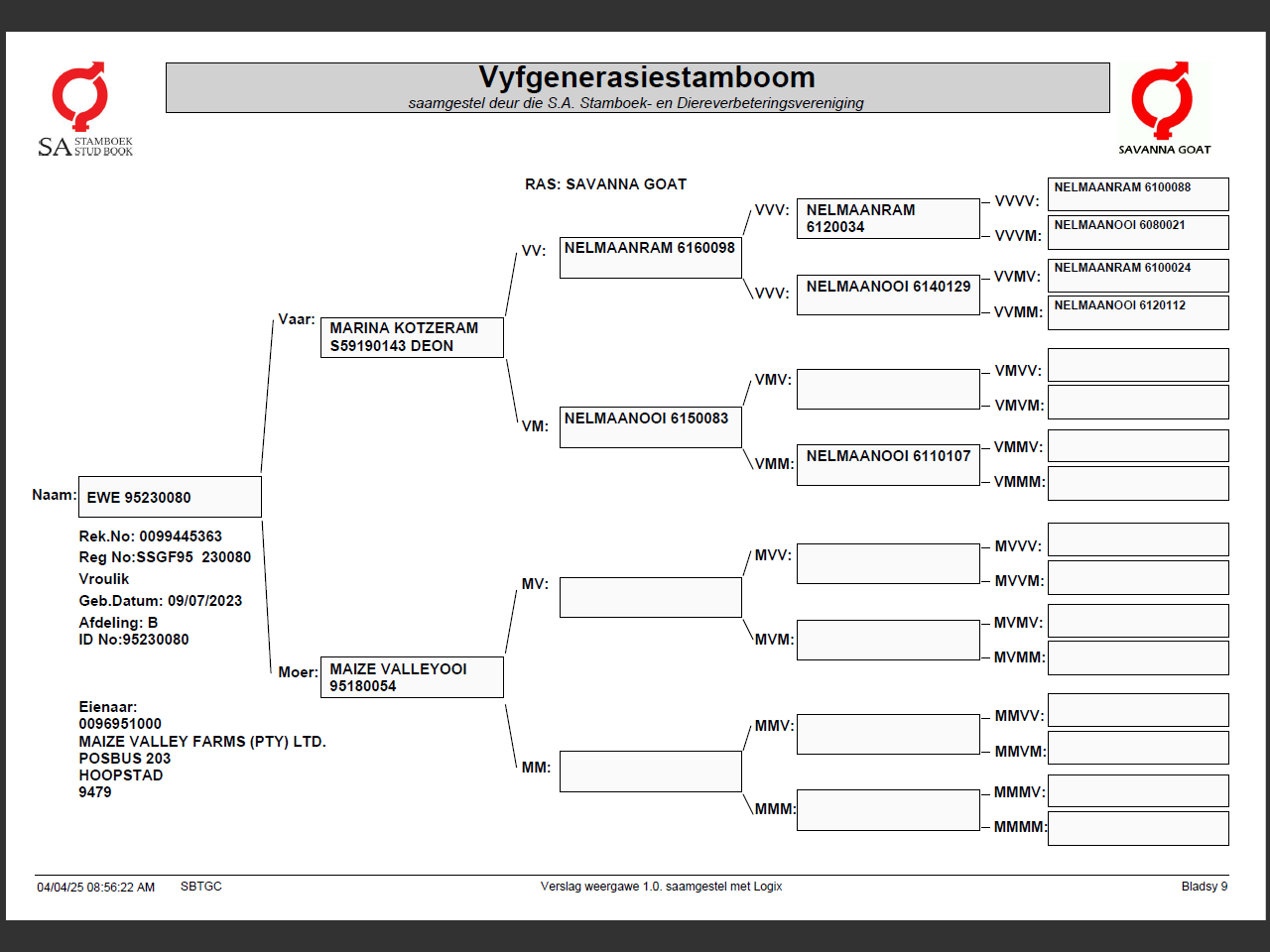 SA STAMBOEK STUD BOOK

Vyfgenerasiestamboom
saamgestel deur die S.A. Stamboek- en Diereverbeteringsvereniging

SAVANNA GOAT

RAS: SAVANNA GOAT

Naam: EWE 95230080

Rek.No: 0099445363
Reg No:SSGF95 230080
Vroulik
Geb.Datum: 09/07/2023
Afdeling: B
ID No:95230080

Eienaar:
0096951000
MAIZE VALLEY FARMS (PTY) LTD.
POSBUS 203
HOOPSTAD
9479

Vaar: MARINA KOTZERAM S59190143 DEON

Moer: MAIZE VALLEYOOI 95180054

VV: NELMAANRAM 6160098

VM: NELMAANOOI 6150083

MV:

MM:

VVV: NELMAANRAM 6120034

VVV: NELMAANOOI 6140129

VMV:

VMM: NELMAANOOI 6110107

MVV:

MVM:

MMV:

MMM:

VVVV: NELMAANRAM 6100088

VVVM: NELMAANOOI 6080021

VVMV: NELMAANRAM 6100024

VVMM: NELMAANOOI 6120112

VMVV:

VMVM:

VMMV:

VMMM:

MVVV:

MVVM:

MVMV:

MVMM:

MMVV:

MMVM:

MMMV:

MMMM:

04/04/25 08:56:22 AM SBTGC Verslag weergawe 1.0. saamgestel met Logix Bladsy 9